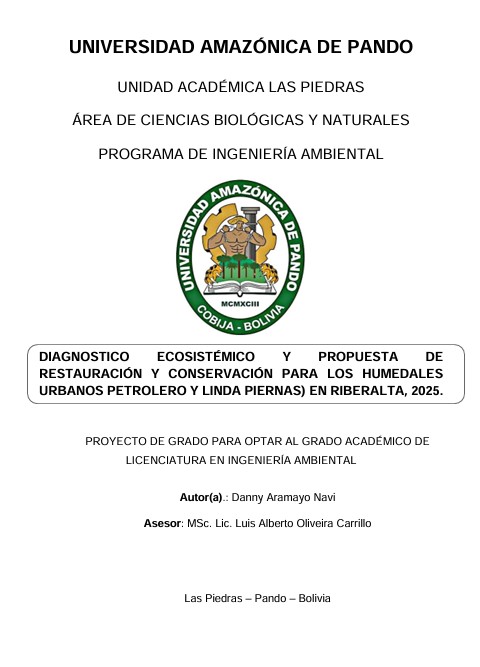 UNIVERSIDAD AMAZÓNICA DE PANDO

UNIDAD ACADÉMICA LAS PIEDRAS

ÁREA DE CIENCIAS BIOLÓGICAS Y NATURALES

PROGRAMA DE INGENIERÍA AMBIENTAL

UNIVERSIDAD AMAZÓNICA DE PANDO
MCMXCIII
COBIJA - BOLIVIA

DIAGNOSTICO ECOSISTÉMICO Y PROPUESTA DE RESTAURACIÓN Y CONSERVACIÓN PARA LOS HUMEDALES URBANOS PETROLERO Y LINDA PIERNAS) EN RIBERALTA, 2025.

PROYECTO DE GRADO PARA OPTAR AL GRADO ACADÉMICO DE LICENCIATURA EN INGENIERÍA AMBIENTAL

Autor(a).: Danny Aramayo Navi

Asesor: MSc. Lic. Luis Alberto Oliveira Carrillo

Las Piedras – Pando – Bolivia